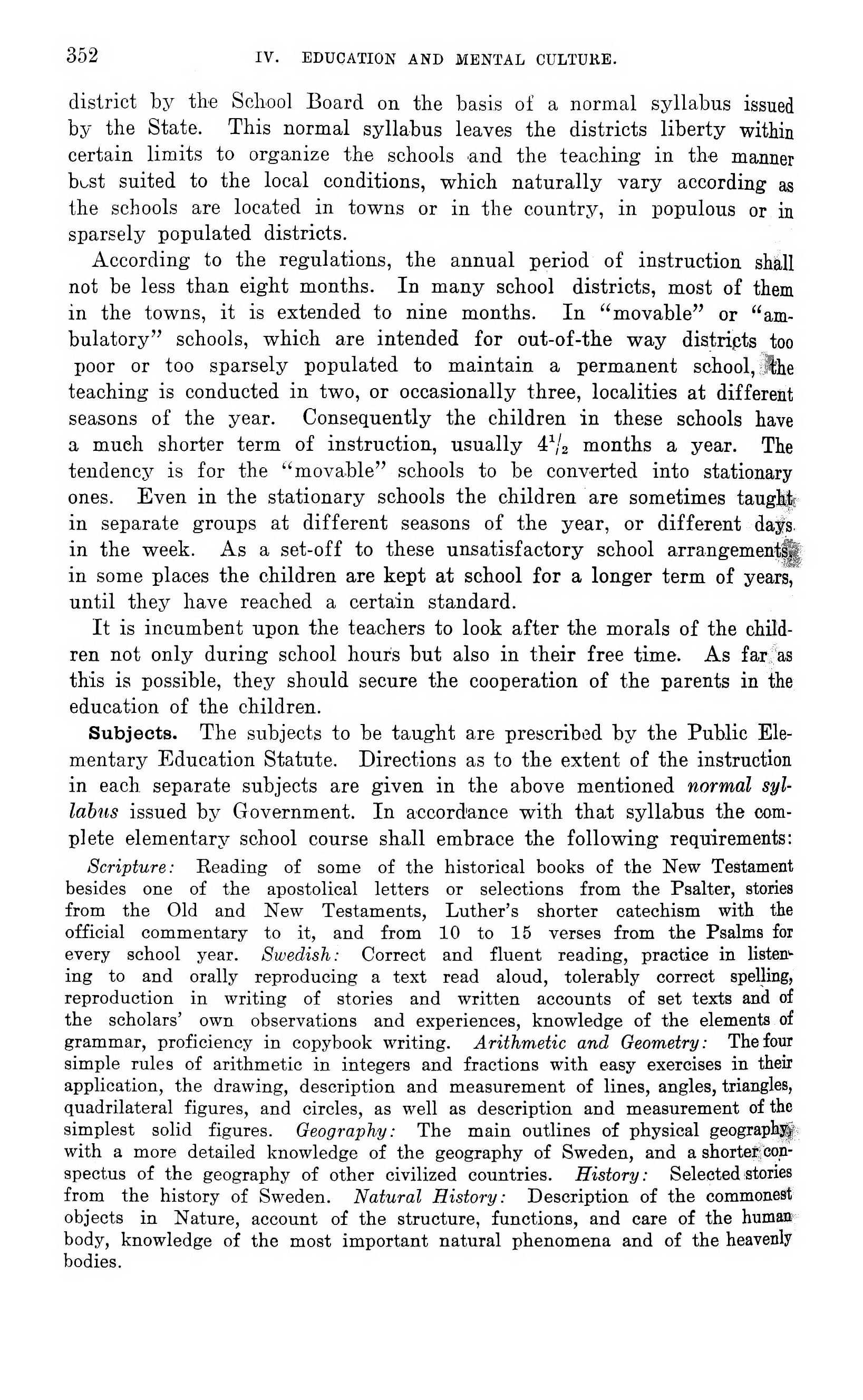 352 IV. EDUCATION AND MENTAL CULTURE.

district by the School Board on the basis of a normal syllabus issued by the State. This normal syllabus leaves the districts liberty within certain limits to organize the schools and the teaching in the manner best suited to the local conditions, which naturally vary according as the schools are located in towns or in the country, in populous or in sparsely populated districts.

According to the regulations, the annual period of instruction shall not be less than eight months. In many school districts, most of them in the towns, it is extended to nine months. In "movable" or "ambulatory" schools, which are intended for out-of-the way districts too poor or too sparsely populated to maintain a permanent school, the teaching is conducted in two, or occasionally three, localities at different seasons of the year. Consequently the children in these schools have a much shorter term of instruction, usually $4^1/_2$ months a year. The tendency is for the "movable" schools to be converted into stationary ones. Even in the stationary schools the children are sometimes taught in separate groups at different seasons of the year, or different days in the week. As a set-off to these unsatisfactory school arrangements, in some places the children are kept at school for a longer term of years, until they have reached a certain standard.

It is incumbent upon the teachers to look after the morals of the children not only during school hours but also in their free time. As far as this is possible, they should secure the cooperation of the parents in the education of the children.

Subjects. The subjects to be taught are prescribed by the Public Elementary Education Statute. Directions as to the extent of the instruction in each separate subjects are given in the above mentioned normal syllabus issued by Government. In accordance with that syllabus the complete elementary school course shall embrace the following requirements:

Scripture: Reading of some of the historical books of the New Testament besides one of the apostolical letters or selections from the Psalter, stories from the Old and New Testaments, Luther's shorter catechism with the official commentary to it, and from 10 to 15 verses from the Psalms for every school year. Swedish: Correct and fluent reading, practice in listening to and orally reproducing a text read aloud, tolerably correct spelling, reproduction in writing of stories and written accounts of set texts and of the scholars' own observations and experiences, knowledge of the elements of grammar, proficiency in copybook writing. Arithmetic and Geometry: The four simple rules of arithmetic in integers and fractions with easy exercises in their application, the drawing, description and measurement of lines, angles, triangles, quadrilateral figures, and circles, as well as description and measurement of the simplest solid figures. Geography: The main outlines of physical geography, with a more detailed knowledge of the geography of Sweden, and a shorter conspectus of the geography of other civilized countries. History: Selected stories from the history of Sweden. Natural History: Description of the commonest objects in Nature, account of the structure, functions, and care of the human body, knowledge of the most important natural phenomena and of the heavenly bodies.